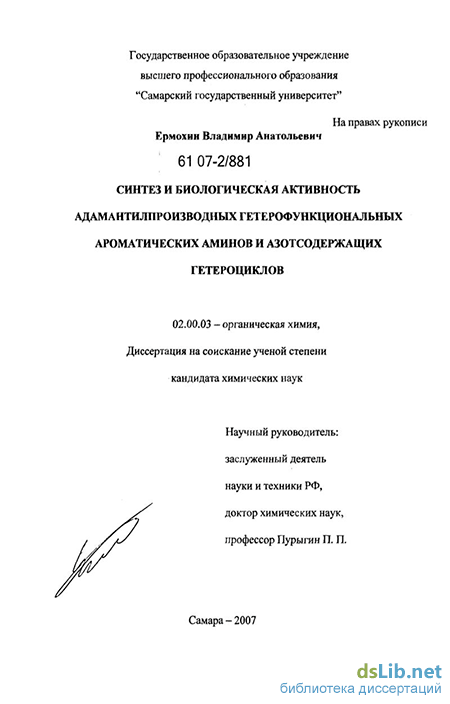 Государственное образовательное учреждение
высшего профессионального образования
"Самарский государственный университет"

На правах рукописи

Ермохин Владимир Анатольевич

61 07-2/881

СИНТЕЗ И БИОЛОГИЧЕСКАЯ АКТИВНОСТЬ АДАМАНТИЛПРОИЗВОДНЫХ ГЕТЕРОФУНКЦИОНАЛЬНЫХ АРОМАТИЧЕСКИХ АМИНОВ И АЗОТСОДЕРЖАЩИХ ГЕТЕРОЦИКЛОВ

02.00.03 – органическая химия,

Диссертация на соискание ученой степени

кандидата химических наук

Научный руководитель:

заслуженный деятель

науки и техники РФ,

доктор химических наук,

профессор Пурыгин П. П.

Самара – 2007

dsLib.net
библиотека диссертаций